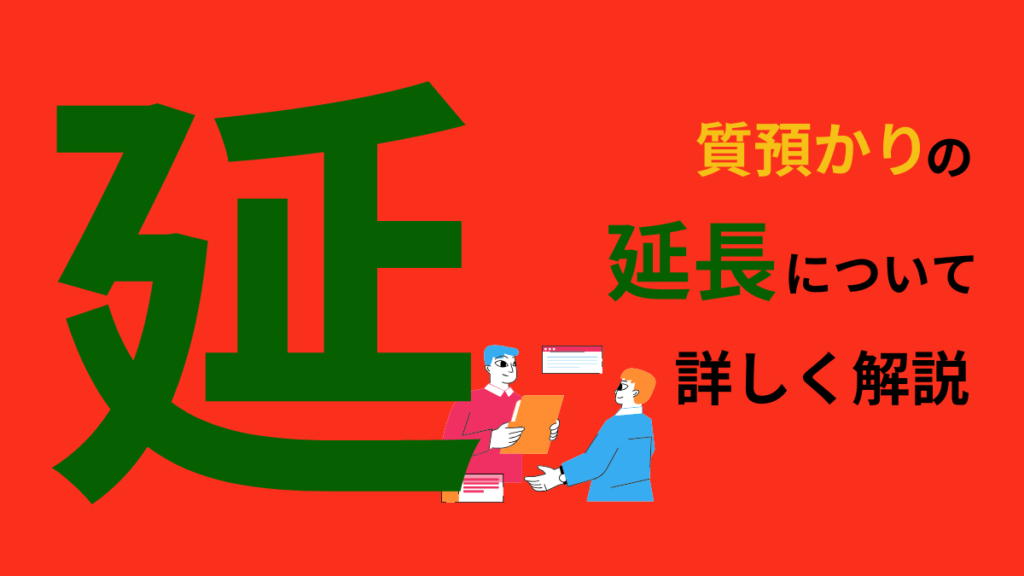 延

質預かりの

延長について

詳しく解説